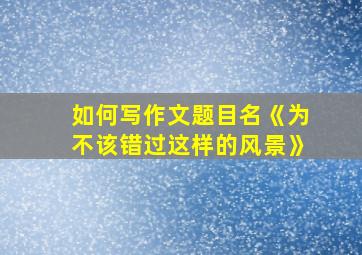 如何写作文题目名《为不该错过这样的风景》